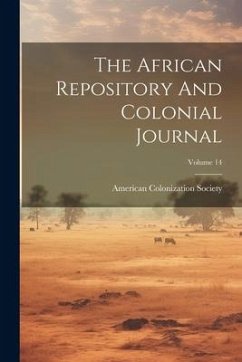 The African Repository And Colonial Journal

Volume 14

American Colonization Society